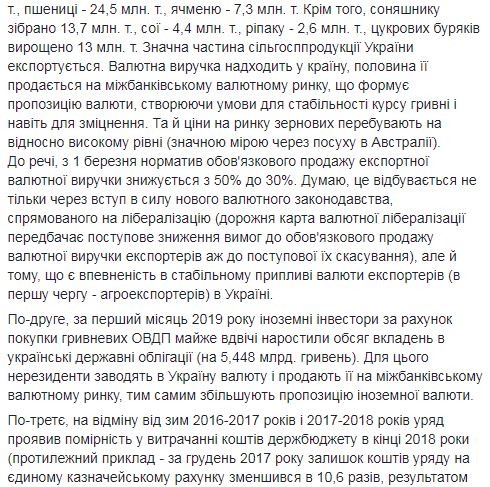 т., пшениці - 24,5 млн. т., ячменю - 7,3 млн. т. Крім того, соняшнику зібрано 13,7 млн. т., сої - 4,4 млн. т., ріпаку - 2,6 млн. т., цукрових буряків вирощено 13 млн. т. Значна частина сільгосппродукції України експортується. Валютна виручка надходить у країну, половина її продається на міжбанківському валютному ринку, що формує пропозицію валюти, створюючи умови для стабільності курсу гривні і навіть для зміцнення. Та й ціни на ринку зернових перебувають на відносно високому рівні (значною мірою через посуху в Австралії). До речі, з 1 березня норматив обов'язкового продажу експортної валютної виручки знижується з 50% до 30%. Думаю, це відбувається не тільки через вступ в силу нового валютного законодавства, спрямованого на лібералізацію (дорожня карта валютної лібералізації передбачає поступове зниження вимог до обов'язкового продажу валютної виручки експортерів аж до поступової їх скасування), але й тому, що є впевненість в стабільному припливі валюти експортерів (в першу чергу - агроекспортерів) в Україні.

По-друге, за перший місяць 2019 року іноземні інвестори за рахунок покупки гривневих ОВДП майже вдвічі наростили обсяг вкладень в українські державні облігації (на 5,448 млрд. гривень). Для цього нерезиденти заводять в Україну валюту і продають її на міжбанківському валютному ринку, тим самим збільшують пропозицію іноземної валюти.

По-третє, на відміну від зим 2016-2017 років і 2017-2018 років уряд проявив помірність у витрачанні коштів держбюджету в кінці 2018 роки (протилежний приклад - за грудень 2017 року залишок коштів уряду на єдиному казначейському рахунку зменшився в 10,6 разів, результатом